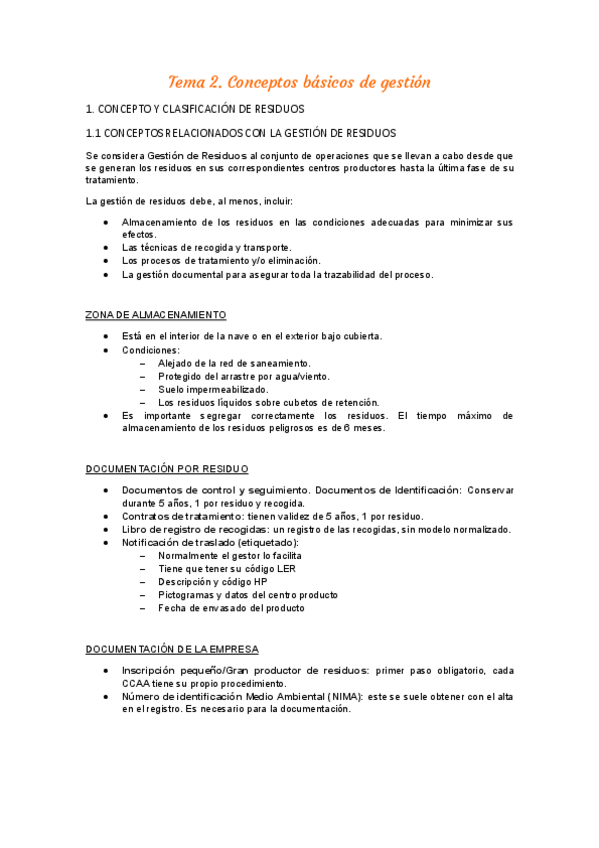 Tema 2. Conceptos básicos de gestión

1. CONCEPTO Y CLASIFICACIÓN DE RESIDUOS

1.1 CONCEPTOS RELACIONADOS CON LA GESTIÓN DE RESIDUOS

Se considera Gestión de Residuos al conjunto de operaciones que se llevan a cabo desde que se generan los residuos en sus correspondientes centros productores hasta la última fase de su tratamiento.

La gestión de residuos debe, al menos, incluir:

- Almacenamiento de los residuos en las condiciones adecuadas para minimizar sus efectos.
- Las técnicas de recogida y transporte.
- Los procesos de tratamiento y/o eliminación.
- La gestión documental para asegurar toda la trazabilidad del proceso.

ZONA DE ALMACENAMIENTO

- Está en el interior de la nave o en el exterior bajo cubierta.
- Condiciones:
  – Alejado de la red de saneamiento.
  – Protegido del arrastre por agua/viento.
  – Suelo impermeabilizado.
  – Los residuos líquidos sobre cubetos de retención.
- Es importante segregar correctamente los residuos. El tiempo máximo de almacenamiento de los residuos peligrosos es de 6 meses.

DOCUMENTACIÓN POR RESIDUO

- Documentos de control y seguimiento. Documentos de Identificación: Conservar durante 5 años, 1 por residuo y recogida.
- Contratos de tratamiento: tienen validez de 5 años, 1 por residuo.
- Libro de registro de recogidas: un registro de las recogidas, sin modelo normalizado.
- Notificación de traslado (etiquetado):
  – Normalmente el gestor lo facilita
  – Tiene que tener su código LER
  – Descripción y código HP
  – Pictogramas y datos del centro producto
  – Fecha de envasado del producto

DOCUMENTACIÓN DE LA EMPRESA

- Inscripción pequeño/Gran productor de residuos: primer paso obligatorio, cada CCAA tiene su propio procedimiento.
- Número de identificación Medio Ambiental (NIMA): este se suele obtener con el alta en el registro. Es necesario para la documentación.